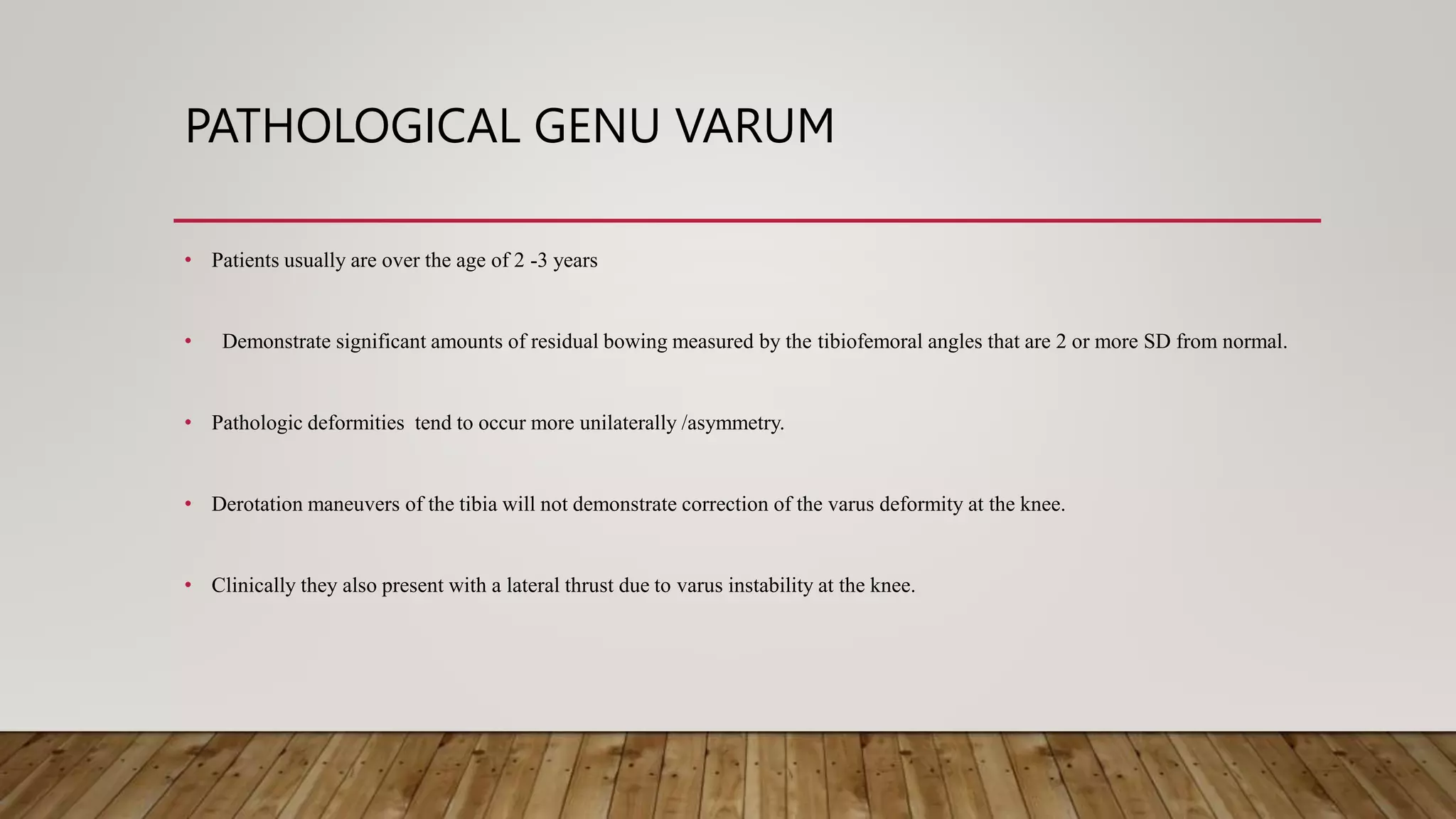 PATHOLOGICAL GENU VARUM

• Patients usually are over the age of 2 -3 years

• Demonstrate significant amounts of residual bowing measured by the tibiofemoral angles that are 2 or more SD from normal.

• Pathologic deformities tend to occur more unilaterally /asymmetry.

• Derotation maneuvers of the tibia will not demonstrate correction of the varus deformity at the knee.

• Clinically they also present with a lateral thrust due to varus instability at the knee.